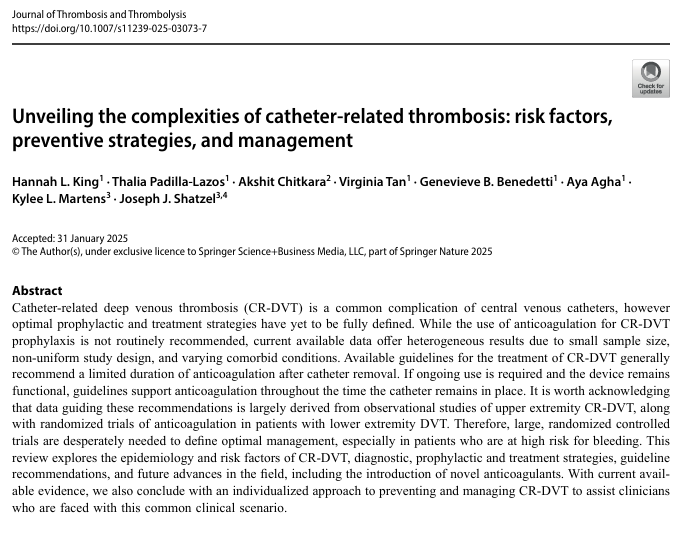 Journal of Thrombosis and Thrombolysis
https://doi.org/10.1007/s11239-025-03073-7

Check for updates

Unveiling the complexities of catheter-related thrombosis: risk factors, preventive strategies, and management

Hannah L. King$^1$ · Thalia Padilla-Lazos$^1$ · Akshit Chitkara$^2$ · Virginia Tan$^1$ · Genevieve B. Benedetti$^1$ · Aya Agha$^1$ · Kylee L. Martens$^3$ · Joseph J. Shatzel$^{3,4}$

Accepted: 31 January 2025
© The Author(s), under exclusive licence to Springer Science+Business Media, LLC, part of Springer Nature 2025

Abstract
Catheter-related deep venous thrombosis (CR-DVT) is a common complication of central venous catheters, however optimal prophylactic and treatment strategies have yet to be fully defined. While the use of anticoagulation for CR-DVT prophylaxis is not routinely recommended, current available data offer heterogeneous results due to small sample size, non-uniform study design, and varying comorbid conditions. Available guidelines for the treatment of CR-DVT generally recommend a limited duration of anticoagulation after catheter removal. If ongoing use is required and the device remains functional, guidelines support anticoagulation throughout the time the catheter remains in place. It is worth acknowledging that data guiding these recommendations is largely derived from observational studies of upper extremity CR-DVT, along with randomized trials of anticoagulation in patients with lower extremity DVT. Therefore, large, randomized controlled trials are desperately needed to define optimal management, especially in patients who are at high risk for bleeding. This review explores the epidemiology and risk factors of CR-DVT, diagnostic, prophylactic and treatment strategies, guideline recommendations, and future advances in the field, including the introduction of novel anticoagulants. With current available evidence, we also conclude with an individualized approach to preventing and managing CR-DVT to assist clinicians who are faced with this common clinical scenario.